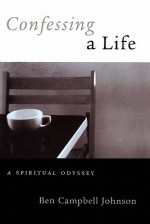 Confessing
a Life

A SPIRITUAL ODYSSEY

Ben Campbell Johnson